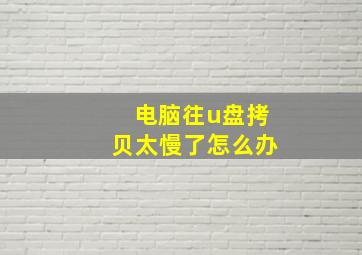 电脑往u盘拷贝太慢了怎么办